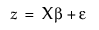 $z = X\beta + \varepsilon$